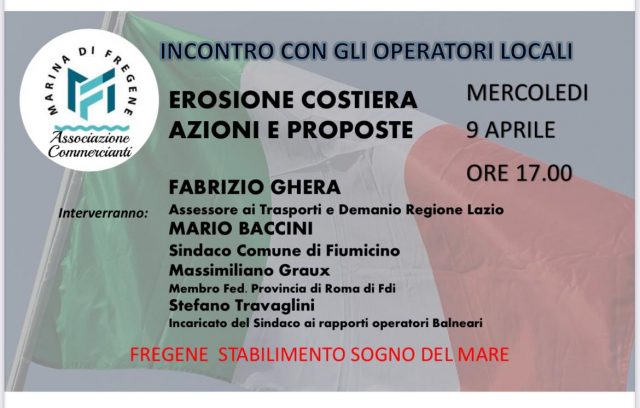 MARINA DI FREGENE

Associazione Commercianti

INCONTRO CON GLI OPERATORI LOCALI

EROSIONE COSTIERA
AZIONI E PROPOSTE

MERCOLEDI
9 APRILE
ORE 17.00

Interverranno:

FABRIZIO GHERA
Assessore ai Trasporti e Demanio Regione Lazio
MARIO BACCINI
Sindaco Comune di Fiumicino
Massimiliano Graux
Membro Fed. Provincia di Roma di Fdi
Stefano Travaglini
Incaricato del Sindaco ai rapporti operatori Balneari

FREGENE STABILIMENTO SOGNO DEL MARE